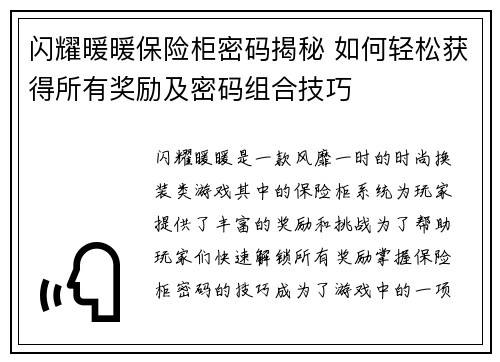 闪耀暖暖保险柜密码揭秘 如何轻松获得所有奖励及密码组合技巧

闪耀暖暖是一款风靡一时的时尚换装类游戏其中的保险柜系统为玩家提供了丰富的奖励和挑战为了帮助玩家们快速解锁所有奖励掌握保险柜密码的技巧成为了游戏中的一项